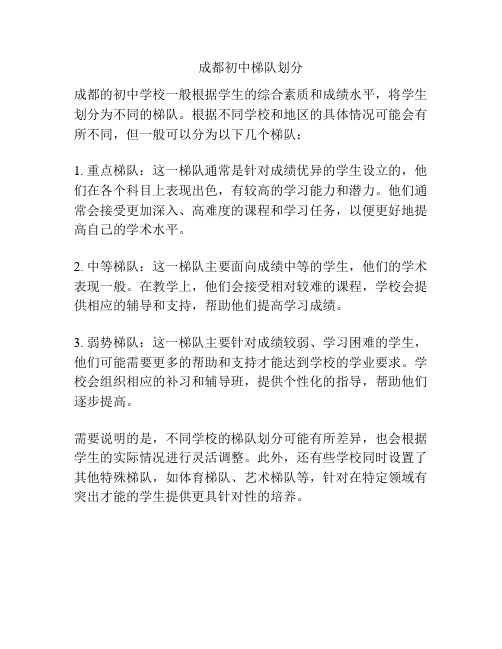 成都初中梯队划分

成都的初中学校一般根据学生的综合素质和成绩水平，将学生划分为不同的梯队。根据不同学校和地区的具体情况可能会有所不同，但一般可以分为以下几个梯队：

1. 重点梯队：这一梯队通常是针对成绩优异的学生设立的，他们在各个科目上表现出色，有较高的学习能力和潜力。他们通常会接受更加深入、高难度的课程和学习任务，以便更好地提高自己的学术水平。

2. 中等梯队：这一梯队主要面向成绩中等的学生，他们的学术表现一般。在教学上，他们会接受相对较难的课程，学校会提供相应的辅导和支持，帮助他们提高学习成绩。

3. 弱势梯队：这一梯队主要针对成绩较弱、学习困难的学生，他们可能需要更多的帮助和支持才能达到学校的学业要求。学校会组织相应的补习和辅导班，提供个性化的指导，帮助他们逐步提高。

需要说明的是，不同学校的梯队划分可能有所差异，也会根据学生的实际情况进行灵活调整。此外，还有些学校同时设置了其他特殊梯队，如体育梯队、艺术梯队等，针对在特定领域有突出才能的学生提供更具针对性的培养。